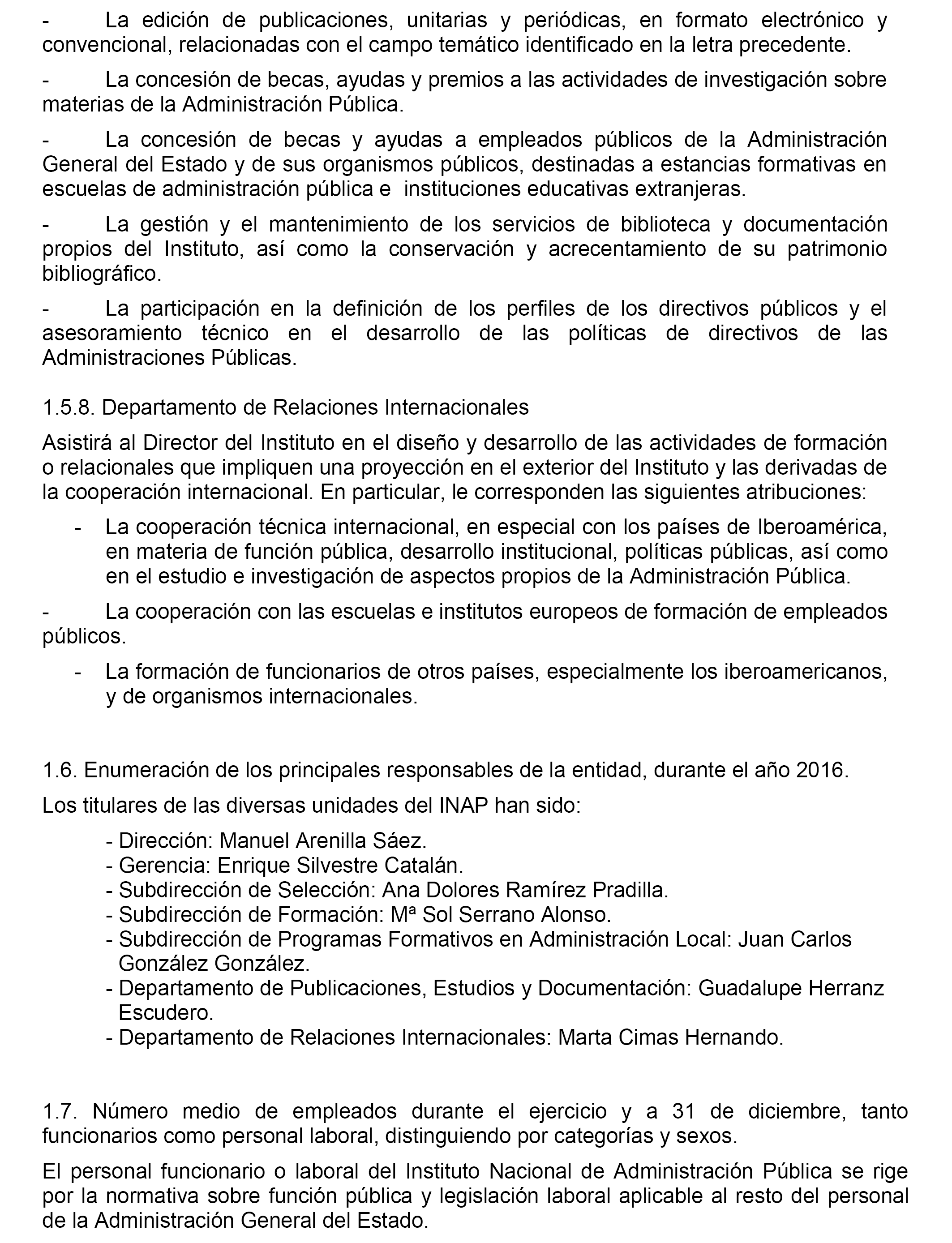 - La edición de publicaciones, unitarias y periódicas, en formato electrónico y convencional, relacionadas con el campo temático identificado en la letra precedente.

- La concesión de becas, ayudas y premios a las actividades de investigación sobre materias de la Administración Pública.

- La concesión de becas y ayudas a empleados públicos de la Administración General del Estado y de sus organismos públicos, destinadas a estancias formativas en escuelas de administración pública e instituciones educativas extranjeras.

- La gestión y el mantenimiento de los servicios de biblioteca y documentación propios del Instituto, así como la conservación y acrecentamiento de su patrimonio bibliográfico.

- La participación en la definición de los perfiles de los directivos públicos y el asesoramiento técnico en el desarrollo de las políticas de directivos de las Administraciones Públicas.

1.5.8. Departamento de Relaciones Internacionales

Asistirá al Director del Instituto en el diseño y desarrollo de las actividades de formación o relacionales que impliquen una proyección en el exterior del Instituto y las derivadas de la cooperación internacional. En particular, le corresponden las siguientes atribuciones:

- La cooperación técnica internacional, en especial con los países de Iberoamérica, en materia de función pública, desarrollo institucional, políticas públicas, así como en el estudio e investigación de aspectos propios de la Administración Pública.

- La cooperación con las escuelas e institutos europeos de formación de empleados públicos.

- La formación de funcionarios de otros países, especialmente los iberoamericanos, y de organismos internacionales.

1.6. Enumeración de los principales responsables de la entidad, durante el año 2016.

Los titulares de las diversas unidades del INAP han sido:

- Dirección: Manuel Arenilla Sáez.
- Gerencia: Enrique Silvestre Catalán.
- Subdirección de Selección: Ana Dolores Ramírez Pradilla.
- Subdirección de Formación: Mª Sol Serrano Alonso.
- Subdirección de Programas Formativos en Administración Local: Juan Carlos González González.
- Departamento de Publicaciones, Estudios y Documentación: Guadalupe Herranz Escudero.
- Departamento de Relaciones Internacionales: Marta Cimas Hernando.

1.7. Número medio de empleados durante el ejercicio y a 31 de diciembre, tanto funcionarios como personal laboral, distinguiendo por categorías y sexos.

El personal funcionario o laboral del Instituto Nacional de Administración Pública se rige por la normativa sobre función pública y legislación laboral aplicable al resto del personal de la Administración General del Estado.